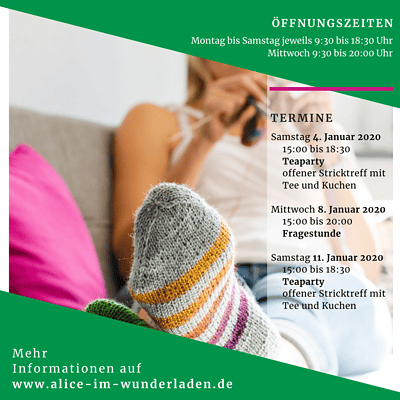 ÖFFNUNGSZEITEN
Montag bis Samstag jeweils 9:30 bis 18:30 Uhr
Mittwoch 9:30 bis 20:00 Uhr

TERMINE
Samstag 4. Januar 2020
15:00 bis 18:30
Teaparty
offener Stricktreff mit Tee und Kuchen

Mittwoch 8. Januar 2020
15:00 bis 20:00
Fragestunde

Samstag 11. Januar 2020
15:00 bis 18:30
Teaparty
offener Stricktreff mit Tee und Kuchen

Mehr Informationen auf www.alice-im-wunderladen.de